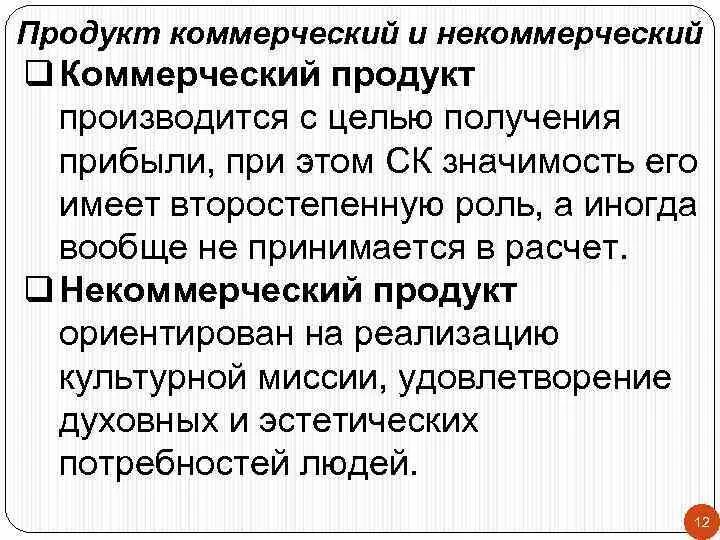 Продукт коммерческий и некоммерческий

☐ Коммерческий продукт производится с целью получения прибыли, при этом СК значимость его имеет второстепенную роль, а иногда вообще не принимается в расчет.

☐ Некоммерческий продукт ориентирован на реализацию культурной миссии, удовлетворение духовных и эстетических потребностей людей.

12